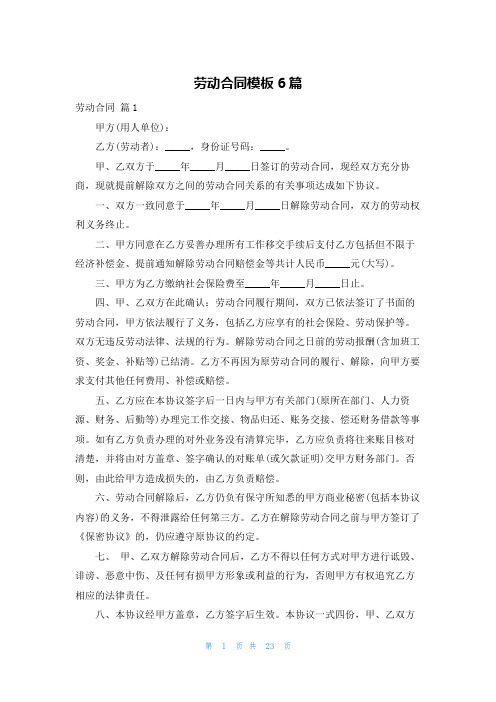 劳动合同模板 6 篇

劳动合同 篇 1

甲方(用人单位)：

乙方(劳动者)：_____，身份证号码：_____。

甲、乙双方于_____年_____月_____日签订的劳动合同，现经双方充分协商，现就提前解除双方之间的劳动合同关系的有关事项达成如下协议。

一、双方一致同意于_____年_____月_____日解除劳动合同，双方的劳动权利义务终止。

二、甲方同意在乙方妥善办理所有工作移交手续后支付乙方包括但不限于经济补偿金、提前通知解除劳动合同赔偿金等共计人民币_____元(大写)。

三、甲方为乙方缴纳社会保险费至_____年_____月_____日止。

四、甲、乙双方在此确认：劳动合同履行期间，双方已依法签订了书面的劳动合同，甲方依法履行了义务，包括乙方应享有的社会保险、劳动保护等。双方无违反劳动法律、法规的行为。解除劳动合同之日前的劳动报酬(含加班工资、奖金、补贴等)已结清。乙方不再因为原劳动合同的履行、解除，向甲方要求支付其他任何费用、补偿或赔偿。

五、乙方应在本协议签字后一日内与甲方有关部门(原所在部门、人力资源、财务、后勤等)办理完工作交接、物品归还、账务交接、偿还财务借款等事项。如有乙方负责办理的对外业务没有清算完毕，乙方应负责将往来账目核对清楚，并将由对方盖章、签字确认的对账单(或欠款证明)交甲方财务部门。否则，由此给甲方造成损失的，由乙方负责赔偿。

六、劳动合同解除后，乙方仍负有保守所知悉的甲方商业秘密(包括本协议内容)的义务，不得泄露给任何第三方。乙方在解除劳动合同之前与甲方签订了《保密协议》的，仍应遵守原协议的约定。

七、 甲、乙双方解除劳动合同后，乙方不得以任何方式对甲方进行诋毁、诽谤、恶意中伤、及任何有损甲方形象或利益的行为，否则甲方有权追究乙方相应的法律责任。

八、本协议经甲方盖章，乙方签字后生效。本协议一式四份，甲、乙双方

第 1 页 共 23 页